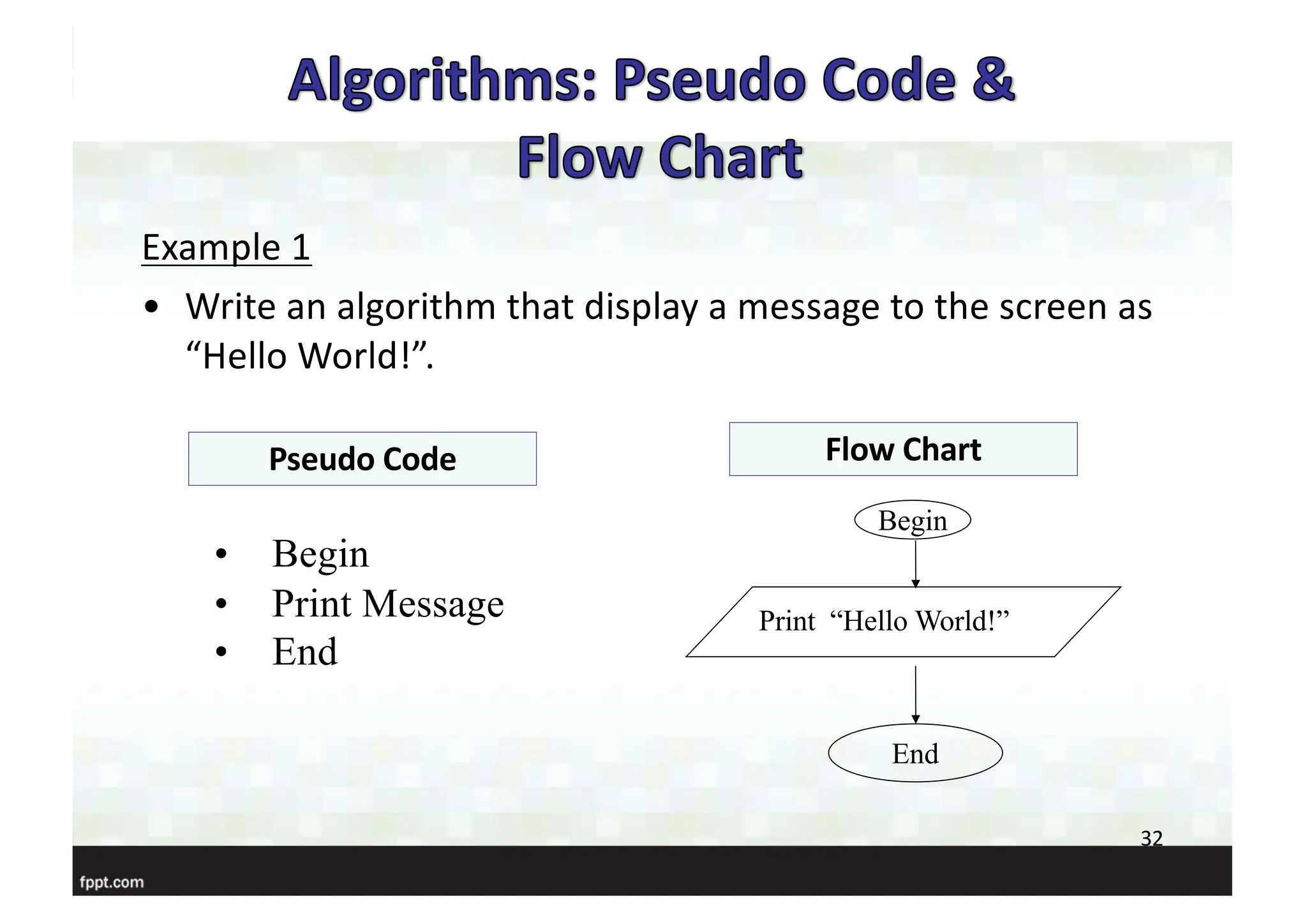 Algorithms: Pseudo Code & Flow Chart

Example 1

• Write an algorithm that display a message to the screen as "Hello World!".

Pseudo Code

• Begin
• Print Message
• End

Flow Chart

Begin

Print "Hello World!"

End

32

fppt.com